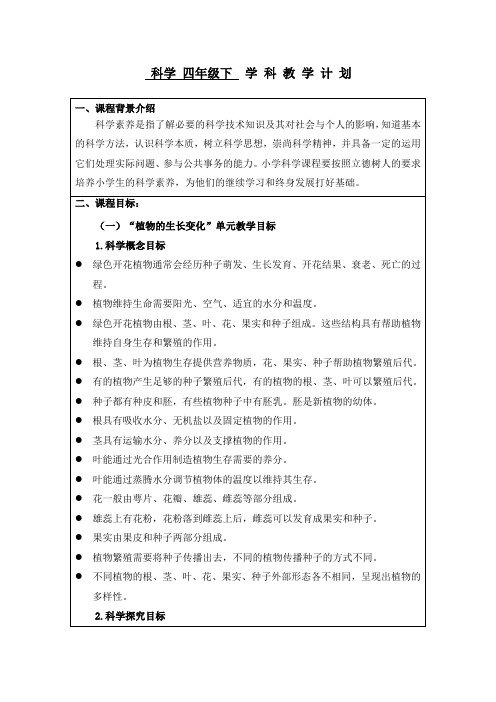 科学 四年级下 学 科 教 学 计 划

一、课程背景介绍

科学素养是指了解必要的科学技术知识及其对社会与个人的影响，知道基本的科学方法，认识科学本质，树立科学思想，崇尚科学精神，并具备一定的运用它们处理实际问题、参与公共事务的能力。小学科学课程要按照立德树人的要求培养小学生的科学素养，为他们的继续学习和终身发展打好基础。

二、课程目标：

（一）“植物的生长变化”单元教学目标

1.科学概念目标

● 绿色开花植物通常会经历种子萌发、生长发育、开花结果、衰老、死亡的过程。

● 植物维持生命需要阳光、空气、适宜的水分和温度。

● 绿色开花植物由根、茎、叶、花、果实和种子组成。这些结构具有帮助植物维持自身生存和繁殖的作用。

● 根、茎、叶为植物生存提供营养物质，花、果实、种子帮助植物繁殖后代。

● 有的植物产生足够的种子繁殖后代，有的植物的根、茎、叶可以繁殖后代。

● 种子都有种皮和胚，有些植物种子中有胚乳。胚是新植物的幼体。

● 根具有吸收水分、无机盐以及固定植物的作用。

● 茎具有运输水分、养分以及支撑植物的作用。

● 叶能通过光合作用制造植物生存需要的养分。

● 叶能通过蒸腾水分调节植物体的温度以维持其生存。

● 花一般由萼片、花瓣、雄蕊、雌蕊等部分组成。

● 雄蕊上有花粉，花粉落到雌蕊上后，雌蕊可以发育成果实和种子。

● 果实由果皮和种子两部分组成。

● 植物繁殖需要将种子传播出去，不同的植物传播种子的方式不同。

● 不同植物的根、茎、叶、花、果实、种子外部形态各不相同，呈现出植物的多样性。

2.科学探究目标